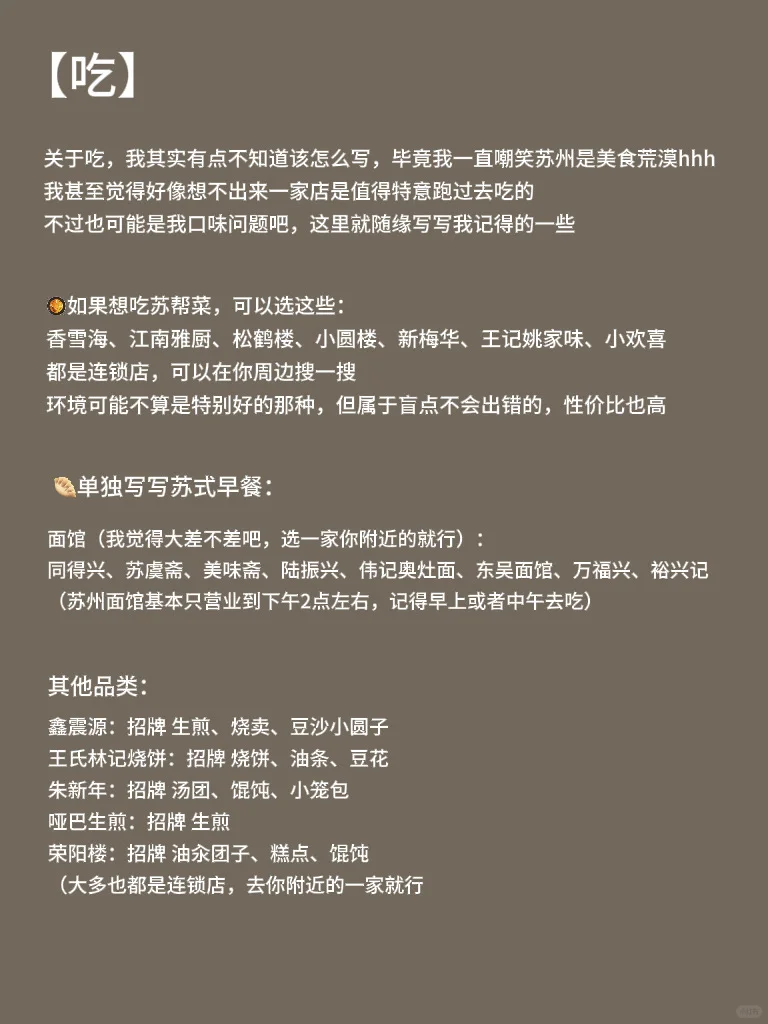 【吃】

关于吃，我其实有点不知道该怎么写，毕竟我一直嘲笑苏州是美食荒漠hhh
我甚至觉得好像想不出来一家店是值得特意跑过去吃的
不过也可能是我口味问题吧，这里就随缘写写我记得的一些

如果想吃苏帮菜，可以选这些：
香雪海、江南雅厨、松鹤楼、小圆楼、新梅华、王记姚家味、小欢喜
都是连锁店，可以在你周边搜一搜
环境可能不算是特别好的那种，但属于盲点不会出错的，性价比也高

单独写写苏式早餐：

面馆（我觉得大差不差吧，选一家你附近的就行）：
同得兴、苏虞斋、美味斋、陆振兴、伟记奥灶面、东吴面馆、万福兴、裕兴记
（苏州面馆基本只营业到下午2点左右，记得早上或者中午去吃）

其他品类：
鑫震源：招牌 生煎、烧卖、豆沙小圆子
王氏林记烧饼：招牌 烧饼、油条、豆花
朱新年：招牌 汤团、馄饨、小笼包
哑巴生煎：招牌 生煎
荣阳楼：招牌 油氽团子、糕点、馄饨
（大多也都是连锁店，去你附近的一家就行